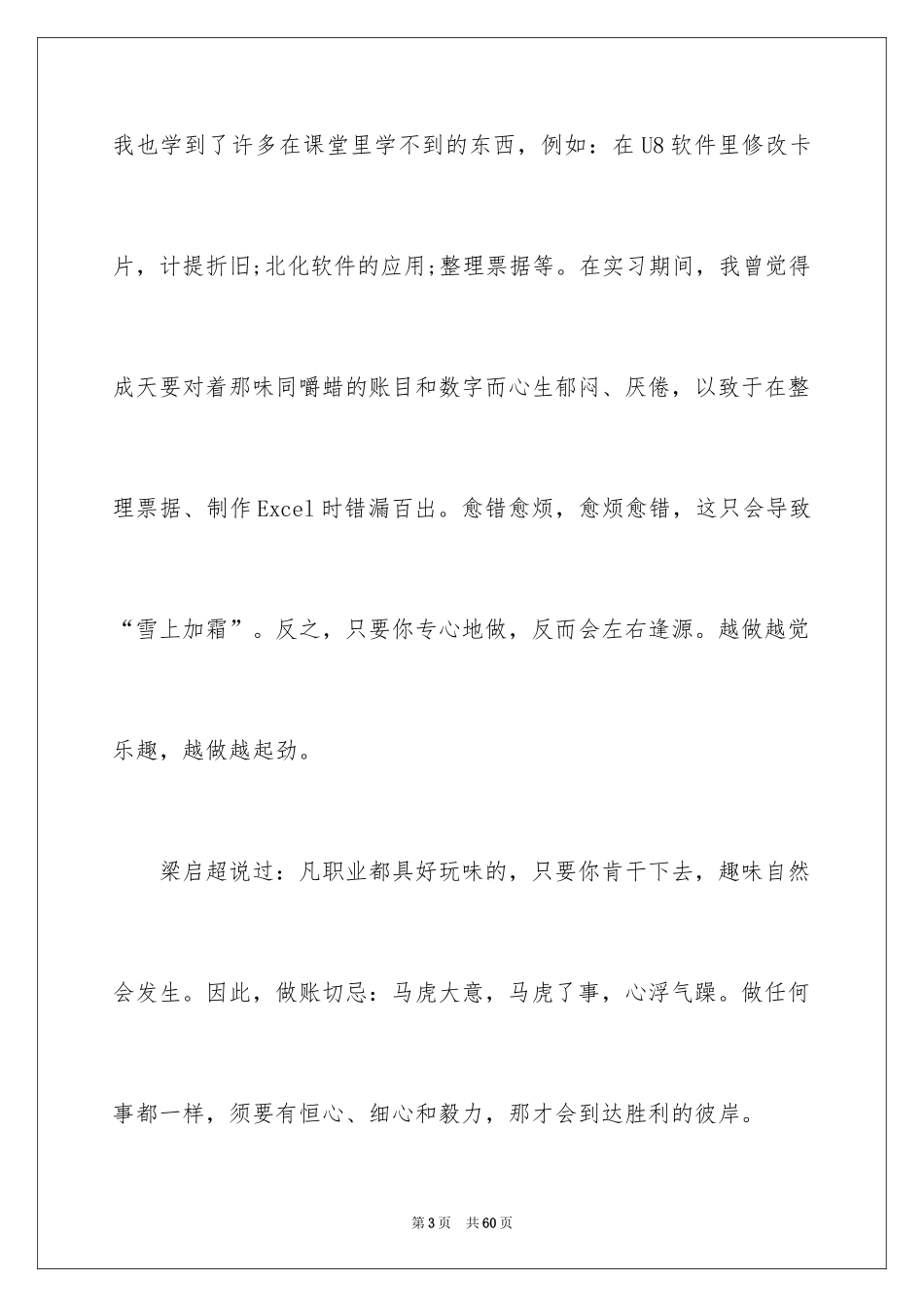 我也学到了许多在课堂里学不到的东西，例如：在U8软件里修改卡片，计提折旧;北化软件的应用;整理票据等。在实习期间，我曾觉得成天要对着那味同嚼蜡的账目和数字而心生郁闷、厌倦，以致于在整理票据、制作Excel时错漏百出。愈错愈烦，愈烦愈错，这只会导致“雪上加霜”。反之，只要你专心地做，反而会左右逢源。越做越觉乐趣，越做越起劲。

梁启超说过：凡职业都具好玩味的，只要你肯干下去，趣味自然会发生。因此，做账切忌：马虎大意，马虎了事，心浮气躁。做任何事都一样，须要有恒心、细心和毅力，那才会到达胜利的彼岸。

第3页 共60页